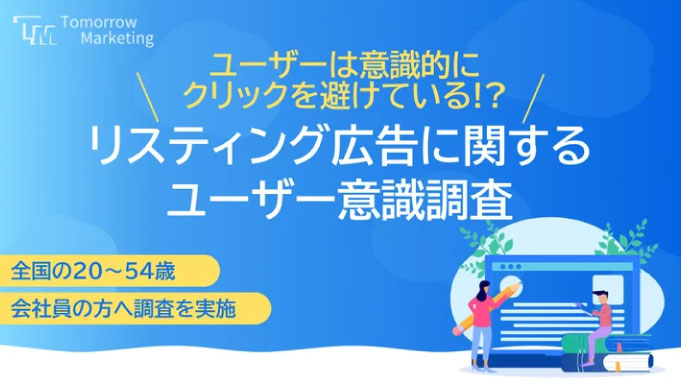 Tomorrow Marketing

ユーザーは意識的に
クリックを避けている!?

リスティング広告に関する
ユーザー意識調査

全国の20～54歳
会社員の方へ調査を実施